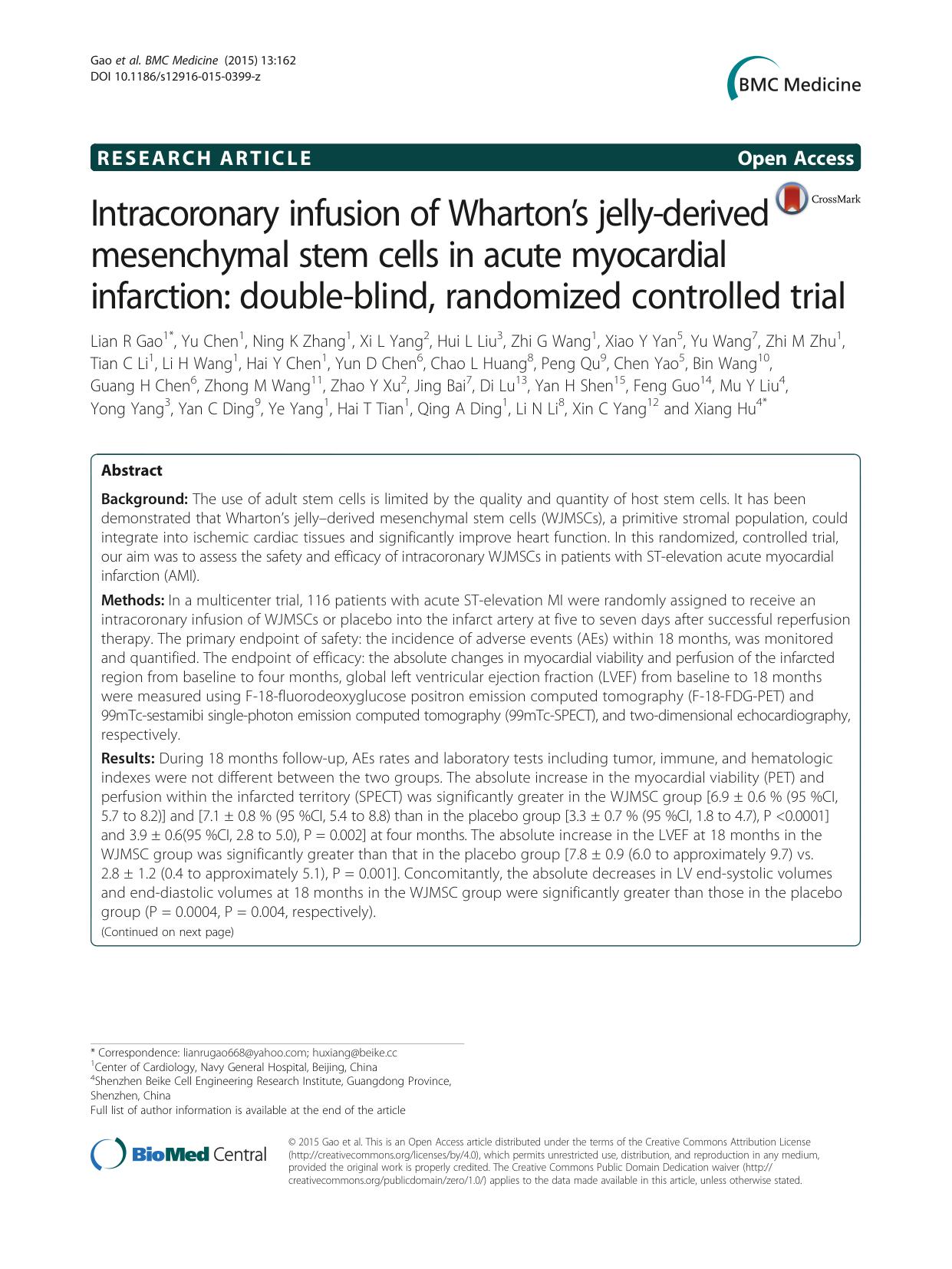 Gao et al. BMC Medicine (2015) 13:162
DOI 10.1186/s12916-015-0399-z

BMC Medicine

RESEARCH ARTICLE

Open Access

Intracoronary infusion of Wharton's jelly-derived mesenchymal stem cells in acute myocardial infarction: double-blind, randomized controlled trial

CrossMark

Lian R Gao$^{1*}$, Yu Chen$^{1}$, Ning K Zhang$^{1}$, Xi L Yang$^{2}$, Hui L Liu$^{3}$, Zhi G Wang$^{1}$, Xiao Y Yan$^{5}$, Yu Wang$^{7}$, Zhi M Zhu$^{1}$, Tian C Li$^{1}$, Li H Wang$^{1}$, Hai Y Chen$^{1}$, Yun D Chen$^{6}$, Chao L Huang$^{8}$, Peng Qu$^{9}$, Chen Yao$^{5}$, Bin Wang$^{10}$, Guang H Chen$^{6}$, Zhong M Wang$^{11}$, Zhao Y Xu$^{2}$, Jing Bai$^{7}$, Di Lu$^{13}$, Yan H Shen$^{15}$, Feng Guo$^{14}$, Mu Y Liu$^{4}$, Yong Yang$^{3}$, Yan C Ding$^{9}$, Ye Yang$^{1}$, Hai T Tian$^{1}$, Qing A Ding$^{1}$, Li N Li$^{8}$, Xin C Yang$^{12}$ and Xiang Hu$^{4*}$

Abstract

Background: The use of adult stem cells is limited by the quality and quantity of host stem cells. It has been demonstrated that Wharton's jelly–derived mesenchymal stem cells (WJMSCs), a primitive stromal population, could integrate into ischemic cardiac tissues and significantly improve heart function. In this randomized, controlled trial, our aim was to assess the safety and efficacy of intracoronary WJMSCs in patients with ST-elevation acute myocardial infarction (AMI).

Methods: In a multicenter trial, 116 patients with acute ST-elevation MI were randomly assigned to receive an intracoronary infusion of WJMSCs or placebo into the infarct artery at five to seven days after successful reperfusion therapy. The primary endpoint of safety: the incidence of adverse events (AEs) within 18 months, was monitored and quantified. The endpoint of efficacy: the absolute changes in myocardial viability and perfusion of the infarcted region from baseline to four months, global left ventricular ejection fraction (LVEF) from baseline to 18 months were measured using F-18-fluorodeoxyglucose positron emission computed tomography (F-18-FDG-PET) and 99mTc-sestamibi single-photon emission computed tomography (99mTc-SPECT), and two-dimensional echocardiography, respectively.

Results: During 18 months follow-up, AEs rates and laboratory tests including tumor, immune, and hematologic indexes were not different between the two groups. The absolute increase in the myocardial viability (PET) and perfusion within the infarcted territory (SPECT) was significantly greater in the WJMSC group [6.9 ± 0.6 % (95 %CI, 5.7 to 8.2)] and [7.1 ± 0.8 % (95 %CI, 5.4 to 8.8) than in the placebo group [3.3 ± 0.7 % (95 %CI, 1.8 to 4.7), P <0.0001] and 3.9 ± 0.6(95 %CI, 2.8 to 5.0), P = 0.002] at four months. The absolute increase in the LVEF at 18 months in the WJMSC group was significantly greater than that in the placebo group [7.8 ± 0.9 (6.0 to approximately 9.7) vs. 2.8 ± 1.2 (0.4 to approximately 5.1), P = 0.001]. Concomitantly, the absolute decreases in LV end-systolic volumes and end-diastolic volumes at 18 months in the WJMSC group were significantly greater than those in the placebo group (P = 0.0004, P = 0.004, respectively).
(Continued on next page)

* Correspondence: lianrugao668@yahoo.com; huxiang@beike.cc
$^{1}$Center of Cardiology, Navy General Hospital, Beijing, China
$^{4}$Shenzhen Beike Cell Engineering Research Institute, Guangdong Province, Shenzhen, China
Full list of author information is available at the end of the article

BioMed Central

© 2015 Gao et al. This is an Open Access article distributed under the terms of the Creative Commons Attribution License (http://creativecommons.org/licenses/by/4.0), which permits unrestricted use, distribution, and reproduction in any medium, provided the original work is properly credited. The Creative Commons Public Domain Dedication waiver (http://creativecommons.org/publicdomain/zero/1.0/) applies to the data made available in this article, unless otherwise stated.